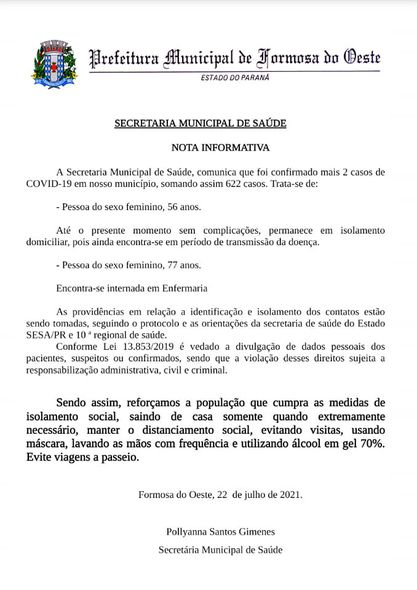 Prefeitura Municipal de Formosa do Oeste
ESTADO DO PARANÁ

SECRETARIA MUNICIPAL DE SAÚDE

NOTA INFORMATIVA

A Secretaria Municipal de Saúde, comunica que foi confirmado mais 2 casos de COVID-19 em nosso município, somando assim 622 casos. Trata-se de:

- Pessoa do sexo feminino, 56 anos.

Até o presente momento sem complicações, permanece em isolamento domiciliar, pois ainda encontra-se em período de transmissão da doença.

- Pessoa do sexo feminino, 77 anos.

Encontra-se internada em Enfermaria

As providências em relação a identificação e isolamento dos contatos estão sendo tomadas, seguindo o protocolo e as orientações da secretaria de saúde do Estado SESA/PR e 10 ª regional de saúde.
Conforme Lei 13.853/2019 é vedado a divulgação de dados pessoais dos pacientes, suspeitos ou confirmados, sendo que a violação desses direitos sujeita a responsabilização administrativa, civil e criminal.

Sendo assim, reforçamos a população que cumpra as medidas de isolamento social, saindo de casa somente quando extremamente necessário, manter o distanciamento social, evitando visitas, usando máscara, lavando as mãos com frequência e utilizando álcool em gel 70%. Evite viagens a passeio.

Formosa do Oeste, 22 de julho de 2021.

Pollyanna Santos Gimenes

Secretária Municipal de Saúde